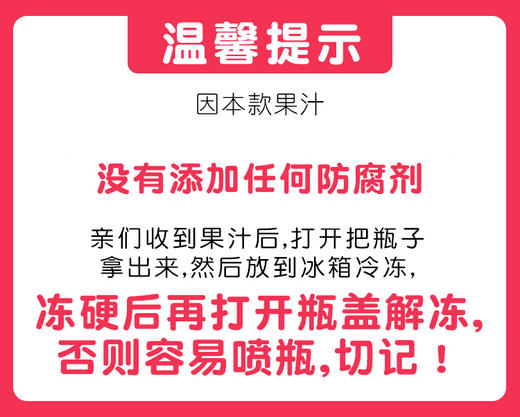 温馨提示

因本款果汁

没有添加任何防腐剂

亲们收到果汁后,打开把瓶子拿出来,然后放到冰箱冷冻,

冻硬后再打开瓶盖解冻,否则容易喷瓶,切记!